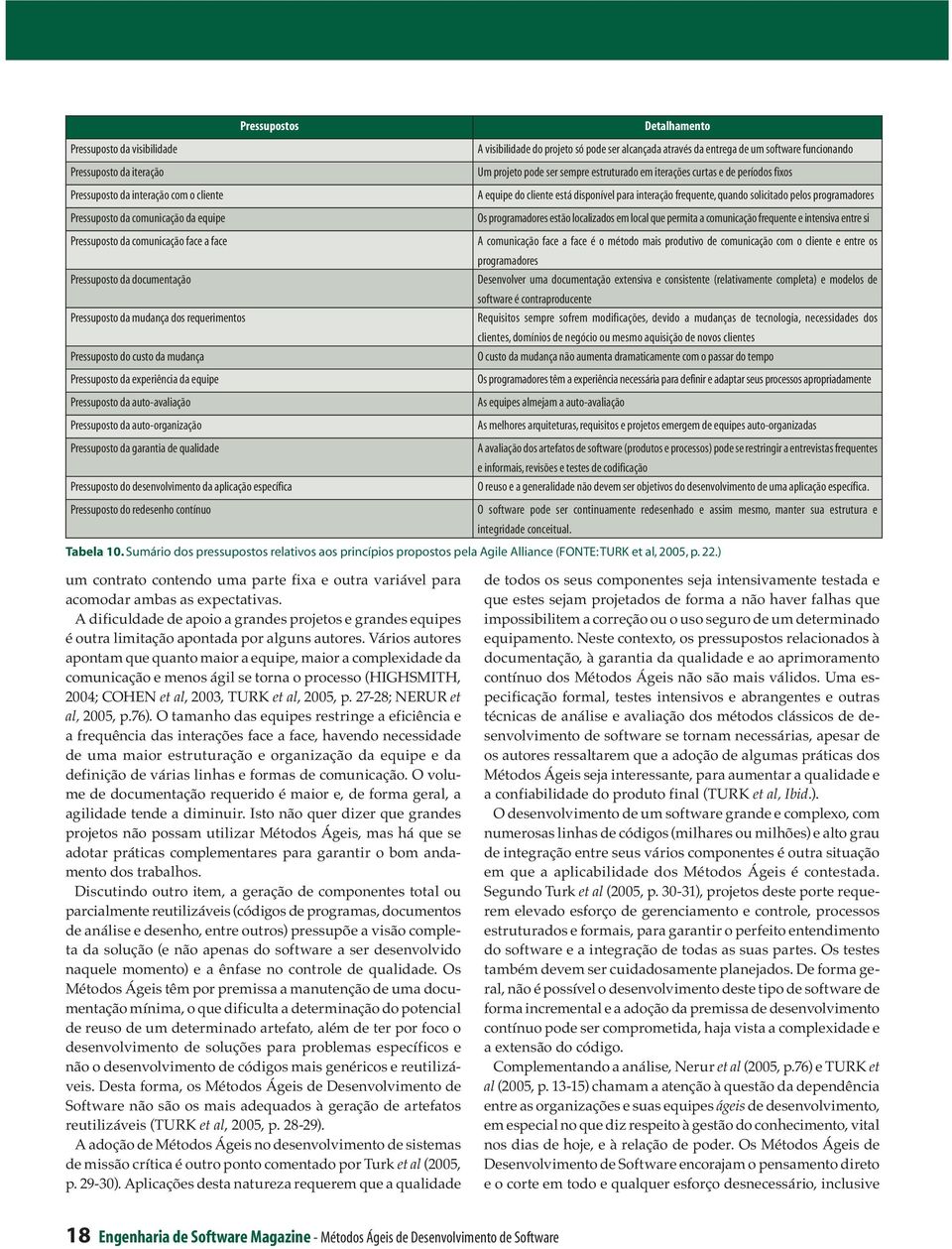 | Pressupostos | Detalhamento |
|---|---|
| Pressuposto da visibilidade | A visibilidade do projeto só pode ser alcançada através da entrega de um software funcionando |
| Pressuposto da iteração | Um projeto pode ser sempre estruturado em iterações curtas e de períodos fixos |
| Pressuposto da interação com o cliente | A equipe do cliente está disponível para interação frequente, quando solicitado pelos programadores |
| Pressuposto da comunicação da equipe | Os programadores estão localizados em local que permita a comunicação frequente e intensiva entre si |
| Pressuposto da comunicação face a face | A comunicação face a face é o método mais produtivo de comunicação com o cliente e entre os programadores |
| Pressuposto da documentação | Desenvolver uma documentação extensiva e consistente (relativamente completa) e modelos de software é contraproducente |
| Pressuposto da mudança dos requerimentos | Requisitos sempre sofrem modificações, devido a mudanças de tecnologia, necessidades dos clientes, domínios de negócio ou mesmo aquisição de novos clientes |
| Pressuposto do custo da mudança | O custo da mudança não aumenta dramaticamente com o passar do tempo |
| Pressuposto da experiência da equipe | Os programadores têm a experiência necessária para definir e adaptar seus processos apropriadamente |
| Pressuposto da auto-avaliação | As equipes almejam a auto-avaliação |
| Pressuposto da auto-organização | As melhores arquiteturas, requisitos e projetos emergem de equipes auto-organizadas |
| Pressuposto da garantia de qualidade | A avaliação dos artefatos de software (produtos e processos) pode se restringir a entrevistas frequentes e informais, revisões e testes de codificação |
| Pressuposto do desenvolvimento da aplicação específica | O reuso e a generalidade não devem ser objetivos do desenvolvimento de uma aplicação específica. |
| Pressuposto do redesenho contínuo | O software pode ser continuamente redesenhado e assim mesmo, manter sua estrutura e integridade conceitual. |

Tabela 10. Sumário dos pressupostos relativos aos princípios propostos pela Agile Alliance (FONTE: TURK et al, 2005, p. 22.)

um contrato contendo uma parte fixa e outra variável para acomodar ambas as expectativas.

A dificuldade de apoio a grandes projetos e grandes equipes é outra limitação apontada por alguns autores. Vários autores apontam que quanto maior a equipe, maior a complexidade da comunicação e menos ágil se torna o processo (HIGHSMITH, 2004; COHEN et al, 2003, TURK et al, 2005, p. 27-28; NERUR et al, 2005, p.76). O tamanho das equipes restringe a eficiência e a frequência das interações face a face, havendo necessidade de uma maior estruturação e organização da equipe e da definição de várias linhas e formas de comunicação. O volume de documentação requerido é maior e, de forma geral, a agilidade tende a diminuir. Isto não quer dizer que grandes projetos não possam utilizar Métodos Ágeis, mas há que se adotar práticas complementares para garantir o bom andamento dos trabalhos.

Discutindo outro item, a geração de componentes total ou parcialmente reutilizáveis (códigos de programas, documentos de análise e desenho, entre outros) pressupõe a visão completa da solução (e não apenas do software a ser desenvolvido naquele momento) e a ênfase no controle de qualidade. Os Métodos Ágeis têm por premissa a manutenção de uma documentação mínima, o que dificulta a determinação do potencial de reuso de um determinado artefato, além de ter por foco o desenvolvimento de soluções para problemas específicos e não o desenvolvimento de códigos mais genéricos e reutilizáveis. Desta forma, os Métodos Ágeis de Desenvolvimento de Software não são os mais adequados à geração de artefatos reutilizáveis (TURK et al, 2005, p. 28-29).

A adoção de Métodos Ágeis no desenvolvimento de sistemas de missão crítica é outro ponto comentado por Turk et al (2005, p. 29-30). Aplicações desta natureza requerem que a qualidade de todos os seus componentes seja intensivamente testada e que estes sejam projetados de forma a não haver falhas que impossibilitem a correção ou o uso seguro de um determinado equipamento. Neste contexto, os pressupostos relacionados à documentação, à garantia da qualidade e ao aprimoramento contínuo dos Métodos Ágeis não são mais válidos. Uma especificação formal, testes intensivos e abrangentes e outras técnicas de análise e avaliação dos métodos clássicos de desenvolvimento de software se tornam necessárias, apesar de os autores ressaltarem que a adoção de algumas práticas dos Métodos Ágeis seja interessante, para aumentar a qualidade e a confiabilidade do produto final (TURK et al, Ibid.).

O desenvolvimento de um software grande e complexo, com numerosas linhas de códigos (milhares ou milhões) e alto grau de integração entre seus vários componentes é outra situação em que a aplicabilidade dos Métodos Ágeis é contestada. Segundo Turk et al (2005, p. 30-31), projetos deste porte requerem elevado esforço de gerenciamento e controle, processos estruturados e formais, para garantir o perfeito entendimento do software e a integração de todas as suas partes. Os testes também devem ser cuidadosamente planejados. De forma geral, não é possível o desenvolvimento deste tipo de software de forma incremental e a adoção da premissa de desenvolvimento contínuo pode ser comprometida, haja vista a complexidade e a extensão do código.

Complementando a análise, Nerur et al (2005, p.76) e TURK et al (2005, p. 13-15) chamam a atenção à questão da dependência entre as organizações e suas equipes ágeis de desenvolvimento, em especial no que diz respeito à gestão do conhecimento, vital nos dias de hoje, e à relação de poder. Os Métodos Ágeis de Desenvolvimento de Software encorajam o pensamento direto e o corte em todo e qualquer esforço desnecessário, inclusive

18 Engenharia de Software Magazine - Métodos Ágeis de Desenvolvimento de Software